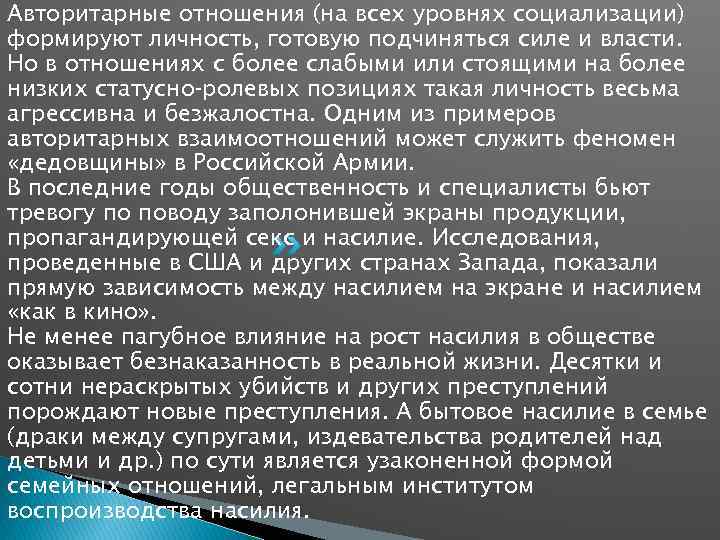 Авторитарные отношения (на всех уровнях социализации) формируют личность, готовую подчиняться силе и власти. Но в отношениях с более слабыми или стоящими на более низких статусно-ролевых позициях такая личность весьма агрессивна и безжалостна. Одним из примеров авторитарных взаимоотношений может служить феномен «дедовщины» в Российской Армии.

В последние годы общественность и специалисты бьют тревогу по поводу заполонившей экраны продукции, пропагандирующей секс и насилие. Исследования, проведенные в США и других странах Запада, показали прямую зависимость между насилием на экране и насилием «как в кино».

Не менее пагубное влияние на рост насилия в обществе оказывает безнаказанность в реальной жизни. Десятки и сотни нераскрытых убийств и других преступлений порождают новые преступления. А бытовое насилие в семье (драки между супругами, издевательства родителей над детьми и др.) по сути является узаконенной формой семейных отношений, легальным институтом воспроизводства насилия.